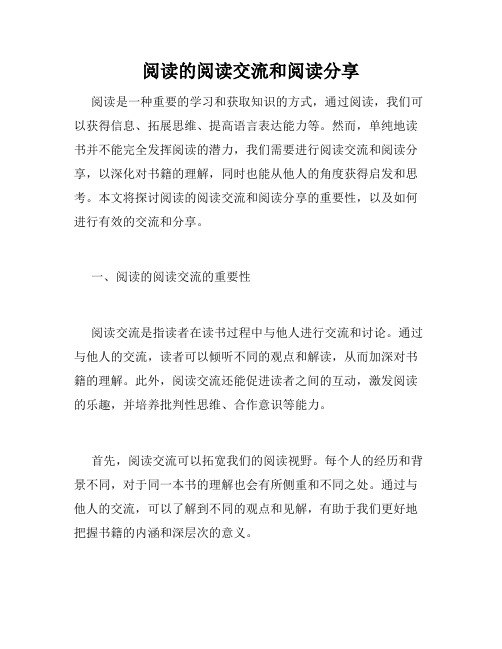 阅读的阅读交流和阅读分享

阅读是一种重要的学习和获取知识的方式，通过阅读，我们可以获得信息、拓展思维、提高语言表达能力等。然而，单纯地读书并不能完全发挥阅读的潜力，我们需要进行阅读交流和阅读分享，以深化对书籍的理解，同时也能从他人的角度获得启发和思考。本文将探讨阅读的阅读交流和阅读分享的重要性，以及如何进行有效的交流和分享。

一、阅读的阅读交流的重要性

阅读交流是指读者在读书过程中与他人进行交流和讨论。通过与他人的交流，读者可以倾听不同的观点和解读，从而加深对书籍的理解。此外，阅读交流还能促进读者之间的互动，激发阅读的乐趣，并培养批判性思维、合作意识等能力。

首先，阅读交流可以拓宽我们的阅读视野。每个人的经历和背景不同，对于同一本书的理解也会有所侧重和不同之处。通过与他人的交流，可以了解到不同的观点和见解，有助于我们更好地把握书籍的内涵和深层次的意义。